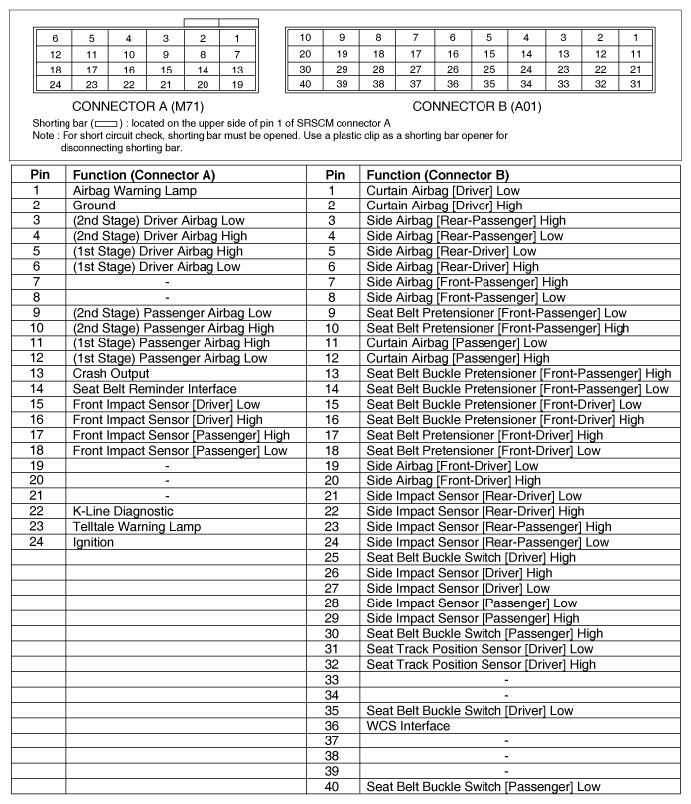 | 6 | 5 | 4 | 3 | 2 | 1 |
|---|---|---|---|---|---|
| 12 | 11 | 10 | 9 | 8 | 7 |
| 18 | 17 | 16 | 15 | 14 | 13 |
| 24 | 23 | 22 | 21 | 20 | 19 |

CONNECTOR A (M71)

| 10 | 9 | 8 | 7 | 6 | 5 | 4 | 3 | 2 | 1 |
|---|---|---|---|---|---|---|---|---|---|
| 20 | 19 | 18 | 17 | 16 | 15 | 14 | 13 | 12 | 11 |
| 30 | 29 | 28 | 27 | 26 | 25 | 24 | 23 | 22 | 21 |
| 40 | 39 | 38 | 37 | 36 | 35 | 34 | 33 | 32 | 31 |

CONNECTOR B (A01)

Shorting bar ( ) : located on the upper side of pin 1 of SRSCM connector A
Note : For short circuit check, shorting bar must be opened. Use a plastic clip as a shorting bar opener for disconnecting shorting bar.

| Pin | Function (Connector A) | Pin | Function (Connector B) |
|---|---|---|---|
| 1 | Airbag Warning Lamp | 1 | Curtain Airbag [Driver] Low |
| 2 | Ground | 2 | Curtain Airbag [Driver] High |
| 3 | (2nd Stage) Driver Airbag Low | 3 | Side Airbag [Rear-Passenger] High |
| 4 | (2nd Stage) Driver Airbag High | 4 | Side Airbag [Rear-Passenger] Low |
| 5 | (1st Stage) Driver Airbag High | 5 | Side Airbag [Rear-Driver] Low |
| 6 | (1st Stage) Driver Airbag Low | 6 | Side Airbag [Rear-Driver] High |
| 7 | - | 7 | Side Airbag [Front-Passenger] High |
| 8 | - | 8 | Side Airbag [Front-Passenger] Low |
| 9 | (2nd Stage) Passenger Airbag Low | 9 | Seat Belt Pretensioner [Front-Passenger] Low |
| 10 | (2nd Stage) Passenger Airbag High | 10 | Seat Belt Pretensioner [Front-Passenger] High |
| 11 | (1st Stage) Passenger Airbag High | 11 | Curtain Airbag [Passenger] Low |
| 12 | (1st Stage) Passenger Airbag Low | 12 | Curtain Airbag [Passenger] High |
| 13 | Crash Output | 13 | Seat Belt Buckle Pretensioner [Front-Passenger] High |
| 14 | Seat Belt Reminder Interface | 14 | Seat Belt Buckle Pretensioner [Front-Passenger] Low |
| 15 | Front Impact Sensor [Driver] Low | 15 | Seat Belt Buckle Pretensioner [Front-Driver] Low |
| 16 | Front Impact Sensor [Driver] High | 16 | Seat Belt Buckle Pretensioner [Front-Driver] High |
| 17 | Front Impact Sensor [Passenger] High | 17 | Seat Belt Pretensioner [Front-Driver] High |
| 18 | Front Impact Sensor [Passenger] Low | 18 | Seat Belt Pretensioner [Front-Driver] Low |
| 19 | - | 19 | Side Airbag [Front-Driver] Low |
| 20 | - | 20 | Side Airbag [Front-Driver] High |
| 21 | - | 21 | Side Impact Sensor [Rear-Driver] Low |
| 22 | K-Line Diagnostic | 22 | Side Impact Sensor [Rear-Driver] High |
| 23 | Telltale Warning Lamp | 23 | Side Impact Sensor [Rear-Passenger] High |
| 24 | Ignition | 24 | Side Impact Sensor [Rear-Passenger] Low |
| | | 25 | Seat Belt Buckle Switch [Driver] High |
| | | 26 | Side Impact Sensor [Driver] High |
| | | 27 | Side Impact Sensor [Driver] Low |
| | | 28 | Side Impact Sensor [Passenger] Low |
| | | 29 | Side Impact Sensor [Passenger] High |
| | | 30 | Seat Belt Buckle Switch [Passenger] High |
| | | 31 | Seat Track Position Sensor [Driver] Low |
| | | 32 | Seat Track Position Sensor [Driver] High |
| | | 33 | - |
| | | 34 | - |
| | | 35 | Seat Belt Buckle Switch [Driver] Low |
| | | 36 | WCS Interface |
| | | 37 | - |
| | | 38 | - |
| | | 39 | - |
| | | 40 | Seat Belt Buckle Switch [Passenger] Low |